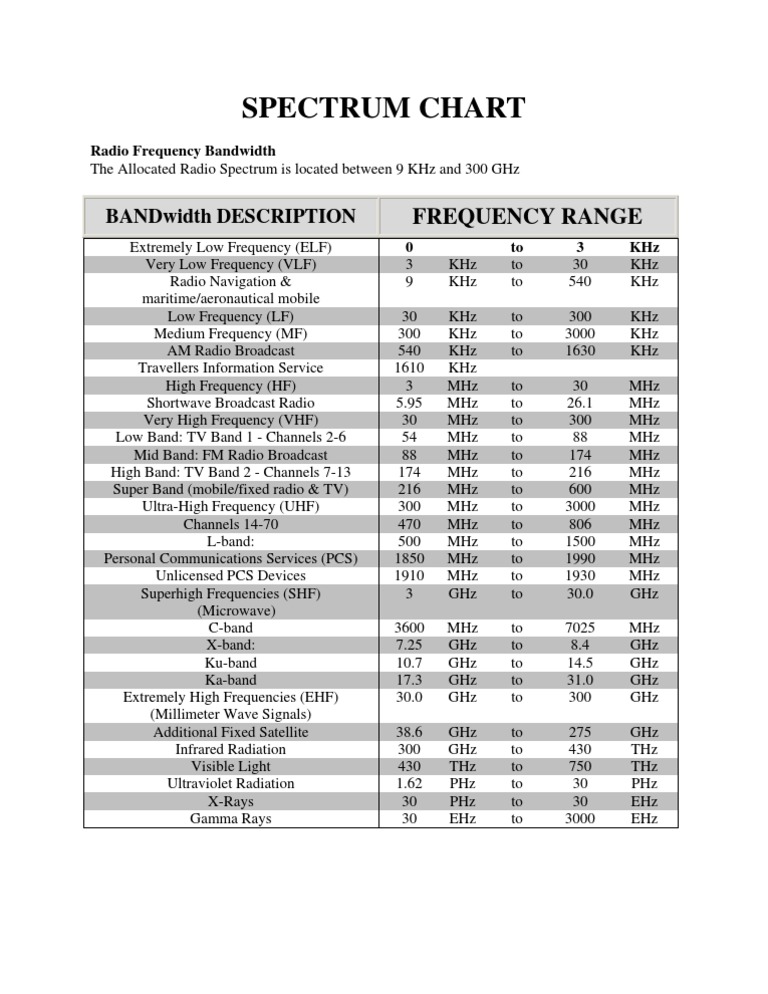 SPECTRUM CHART

Radio Frequency Bandwidth
The Allocated Radio Spectrum is located between 9 KHz and 300 GHz

| BANDwidth DESCRIPTION | FREQUENCY RANGE | | | | |
|---|---|---|---|---|---|
| Extremely Low Frequency (ELF) | 0 | | to | 3 | KHz |
| Very Low Frequency (VLF) | 3 | KHz | to | 30 | KHz |
| Radio Navigation & maritime/aeronautical mobile | 9 | KHz | to | 540 | KHz |
| Low Frequency (LF) | 30 | KHz | to | 300 | KHz |
| Medium Frequency (MF) | 300 | KHz | to | 3000 | KHz |
| AM Radio Broadcast | 540 | KHz | to | 1630 | KHz |
| Travellers Information Service | 1610 | KHz | | | |
| High Frequency (HF) | 3 | MHz | to | 30 | MHz |
| Shortwave Broadcast Radio | 5.95 | MHz | to | 26.1 | MHz |
| Very High Frequency (VHF) | 30 | MHz | to | 300 | MHz |
| Low Band: TV Band 1 - Channels 2-6 | 54 | MHz | to | 88 | MHz |
| Mid Band: FM Radio Broadcast | 88 | MHz | to | 174 | MHz |
| High Band: TV Band 2 - Channels 7-13 | 174 | MHz | to | 216 | MHz |
| Super Band (mobile/fixed radio & TV) | 216 | MHz | to | 600 | MHz |
| Ultra-High Frequency (UHF) | 300 | MHz | to | 3000 | MHz |
| Channels 14-70 | 470 | MHz | to | 806 | MHz |
| L-band: | 500 | MHz | to | 1500 | MHz |
| Personal Communications Services (PCS) | 1850 | MHz | to | 1990 | MHz |
| Unlicensed PCS Devices | 1910 | MHz | to | 1930 | MHz |
| Superhigh Frequencies (SHF) (Microwave) | 3 | GHz | to | 30.0 | GHz |
| C-band | 3600 | MHz | to | 7025 | MHz |
| X-band: | 7.25 | GHz | to | 8.4 | GHz |
| Ku-band | 10.7 | GHz | to | 14.5 | GHz |
| Ka-band | 17.3 | GHz | to | 31.0 | GHz |
| Extremely High Frequencies (EHF) (Millimeter Wave Signals) | 30.0 | GHz | to | 300 | GHz |
| Additional Fixed Satellite | 38.6 | GHz | to | 275 | GHz |
| Infrared Radiation | 300 | GHz | to | 430 | THz |
| Visible Light | 430 | THz | to | 750 | THz |
| Ultraviolet Radiation | 1.62 | PHz | to | 30 | PHz |
| X-Rays | 30 | PHz | to | 30 | EHz |
| Gamma Rays | 30 | EHz | to | 3000 | EHz |